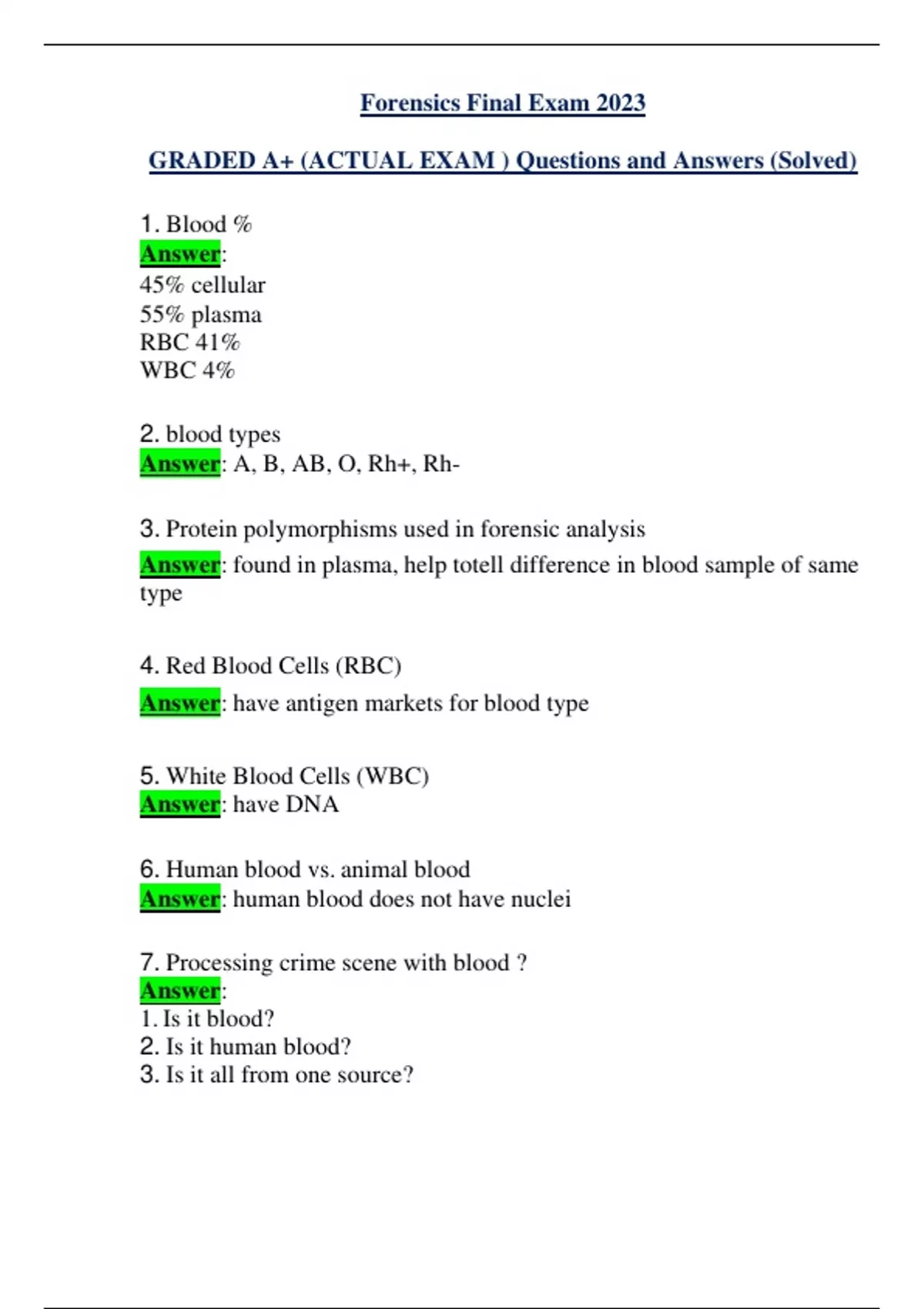 Forensics Final Exam 2023

GRADED A+ (ACTUAL EXAM ) Questions and Answers (Solved)

1. Blood %
Answer:
45% cellular
55% plasma
RBC 41%
WBC 4%

2. blood types
Answer: A, B, AB, O, Rh+, Rh-

3. Protein polymorphisms used in forensic analysis
Answer: found in plasma, help totell difference in blood sample of same type

4. Red Blood Cells (RBC)
Answer: have antigen markets for blood type

5. White Blood Cells (WBC)
Answer: have DNA

6. Human blood vs. animal blood
Answer: human blood does not have nuclei

7. Processing crime scene with blood ?
Answer:
1. Is it blood?
2. Is it human blood?
3. Is it all from one source?